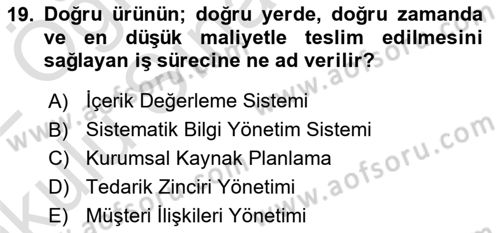 19. Doğru ürünün; doğru yerde, doğru zamanda ve en düşük maliyetle teslim edilmesini sağlayan iş sürecine ne ad verilir?

A) İçerik Değerleme Sistemi
B) Sistematik Bilgi Yönetim Sistemi
C) Kurumsal Kaynak Planlama
D) Tedarik Zinciri Yönetimi
E) Müşteri İlişkileri Yönetimi

www.aofsoru.com
www.aofsoru.com
www.aofsoru.com